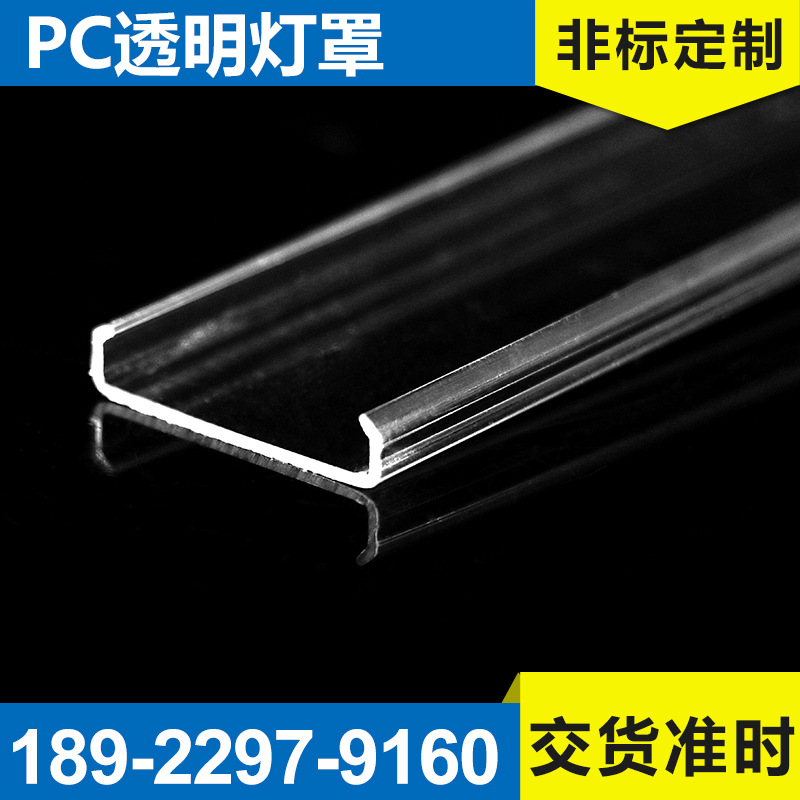 PC透明灯罩

非标定制

189-2297-9160

交货准时